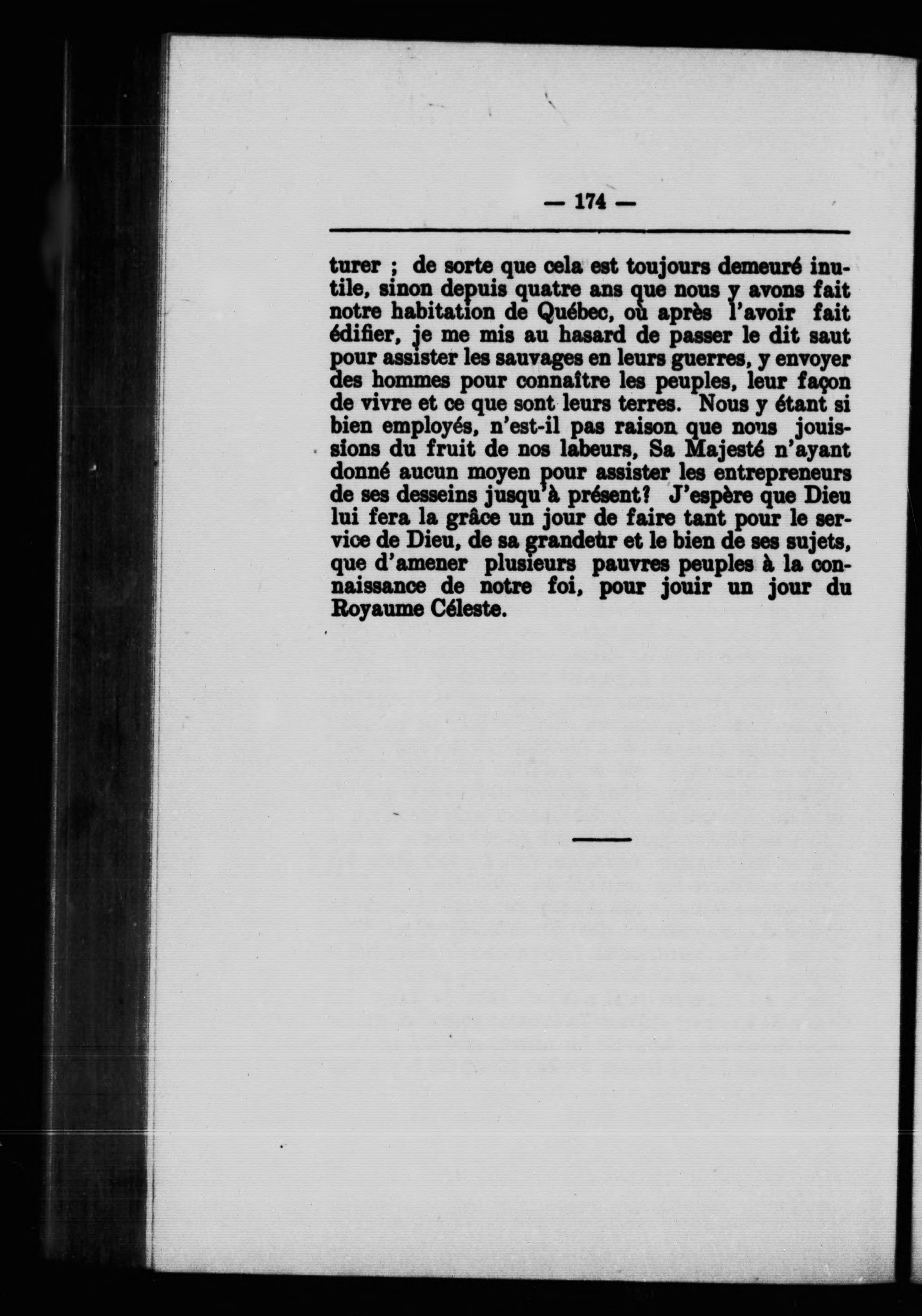 — 174 —

turer ; de sorte que cela est toujours demeuré inutile, sinon depuis quatre ans que nous y avons fait notre habitation de Québec, où après l'avoir fait édifier, je me mis au hasard de passer le dit saut pour assister les sauvages en leurs guerres, y envoyer des hommes pour connaître les peuples, leur façon de vivre et ce que sont leurs terres. Nous y étant si bien employés, n'est-il pas raison que nous jouissions du fruit de nos labeurs, Sa Majesté n'ayant donné aucun moyen pour assister les entrepreneurs de ses desseins jusqu'à présent? J'espère que Dieu lui fera la grâce un jour de faire tant pour le service de Dieu, de sa grandeur et le bien de ses sujets, que d'amener plusieurs pauvres peuples à la connaissance de notre foi, pour jouir un jour du Royaume Céleste.